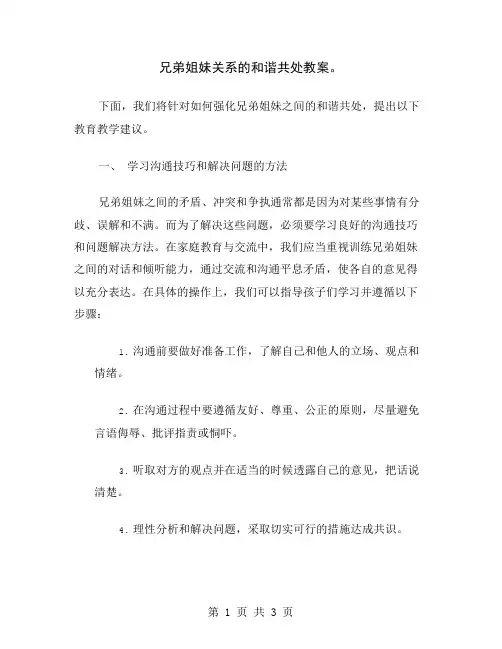 兄弟姐妹关系的和谐共处教案。

下面，我们将针对如何强化兄弟姐妹之间的和谐共处，提出以下教育教学建议。

一、 学习沟通技巧和解决问题的方法

兄弟姐妹之间的矛盾、冲突和争执通常都是因为对某些事情有分歧、误解和不满。而为了解决这些问题，必须要学习良好的沟通技巧和问题解决方法。在家庭教育与交流中，我们应当重视训练兄弟姐妹之间的对话和倾听能力，通过交流和沟通平息矛盾，使各自的意见得以充分表达。在具体的操作上，我们可以指导孩子们学习并遵循以下步骤：

1. 沟通前要做好准备工作，了解自己和他人的立场、观点和情绪。

2. 在沟通过程中要遵循友好、尊重、公正的原则，尽量避免言语侮辱、批评指责或恫吓。

3. 听取对方的观点并在适当的时候透露自己的意见，把话说清楚。

4. 理性分析和解决问题，采取切实可行的措施达成共识。

第 1 页 共 3 页